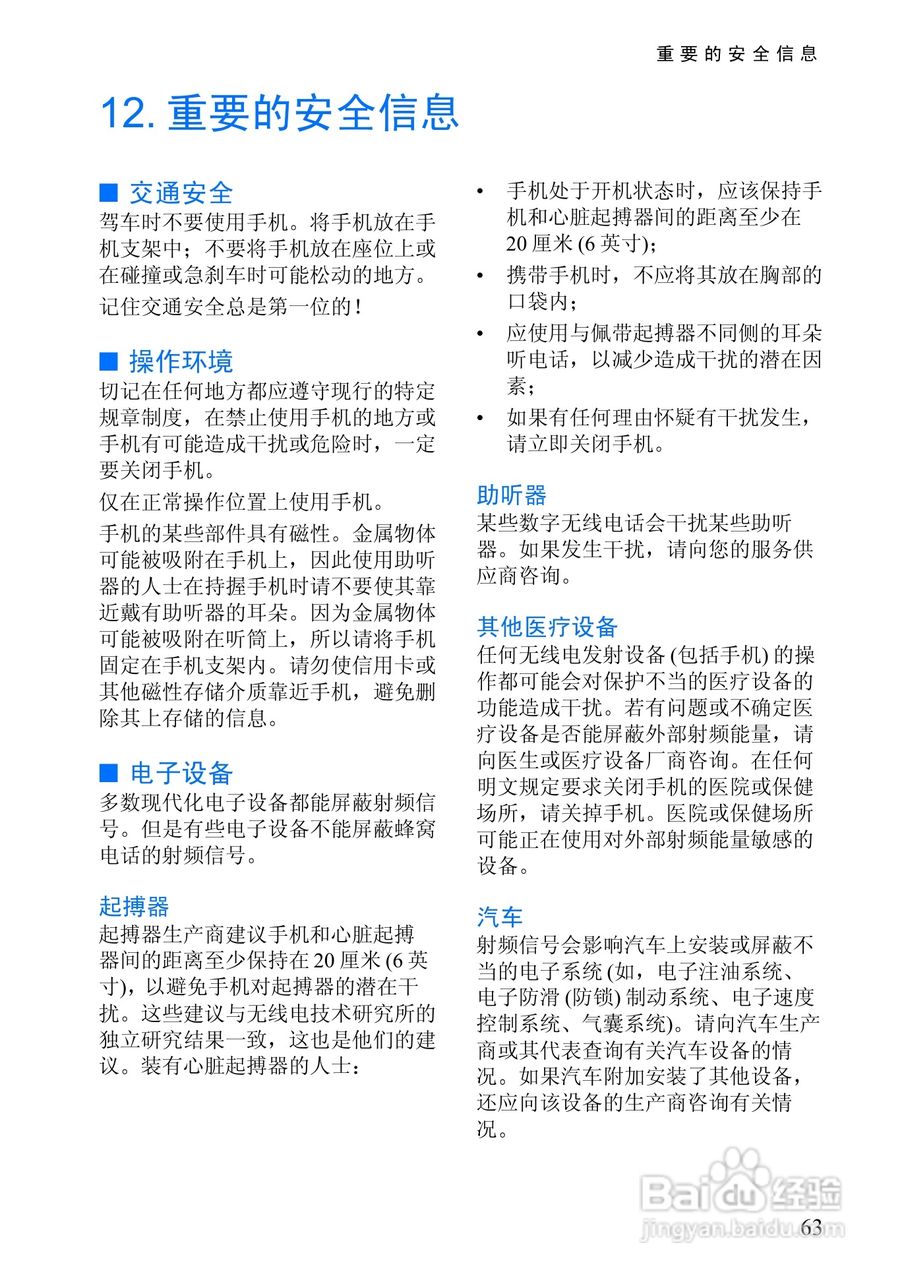 重要的安全信息

12. 重要的安全信息

■ 交通安全

驾车时不要使用手机。将手机放在手机支架中；不要将手机放在座位上或在碰撞或急刹车时可能松动的地方。

记住交通安全总是第一位的！

■ 操作环境

切记在任何地方都应遵守现行的特定规章制度，在禁止使用手机的地方或手机有可能造成干扰或危险时，一定要关闭手机。

仅在正常操作位置上使用手机。

手机的某些部件具有磁性。金属物体可能被吸附在手机上，因此使用助听器的人士在持握手机时请不要使其靠近戴有助听器的耳朵。因为金属物体可能被吸附在听筒上，所以请将手机固定在手机支架内。请勿使信用卡或其他磁性存储介质靠近手机，避免删除其上存储的信息。

■ 电子设备

多数现代化电子设备都能屏蔽射频信号。但是有些电子设备不能屏蔽蜂窝电话的射频信号。

起搏器

起搏器生产商建议手机和心脏起搏器间的距离至少保持在 20 厘米 (6 英寸)，以避免手机对起搏器的潜在干扰。这些建议与无线电技术研究所的独立研究结果一致，这也是他们的建议。装有心脏起搏器的人士：

• 手机处于开机状态时，应该保持手机和心脏起搏器间的距离至少在 20 厘米 (6 英寸)；

• 携带手机时，不应将其放在胸部的口袋内；

• 应使用与佩带起搏器不同侧的耳朵听电话，以减少造成干扰的潜在因素；

• 如果有任何理由怀疑有干扰发生，请立即关闭手机。

助听器

某些数字无线电话会干扰某些助听器。如果发生干扰，请向您的服务供应商咨询。

其他医疗设备

任何无线电发射设备 (包括手机) 的操作都可能会对保护不当的医疗设备的功能造成干扰。若有问题或不确定医疗设备是否能屏蔽外部射频能量，请向医生或医疗设备厂商咨询。在任何明文规定要求关闭手机的医院或保健场所，请关掉手机。医院或保健场所可能正在使用对外部射频能量敏感的设备。

汽车

射频信号会影响汽车上安装或屏蔽不当的电子系统 (如，电子注油系统、电子防滑 (防锁) 制动系统、电子速度控制系统、气囊系统)。请向汽车生产商或其代表查询有关汽车设备的情况。如果汽车附加安装了其他设备，还应向该设备的生产商咨询有关情况。

Baidu 经验
jingyan.baidu.com

63